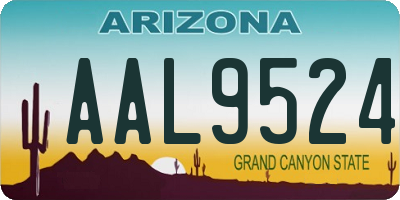 ARIZONA

AAL9524

GRAND CANYON STATE